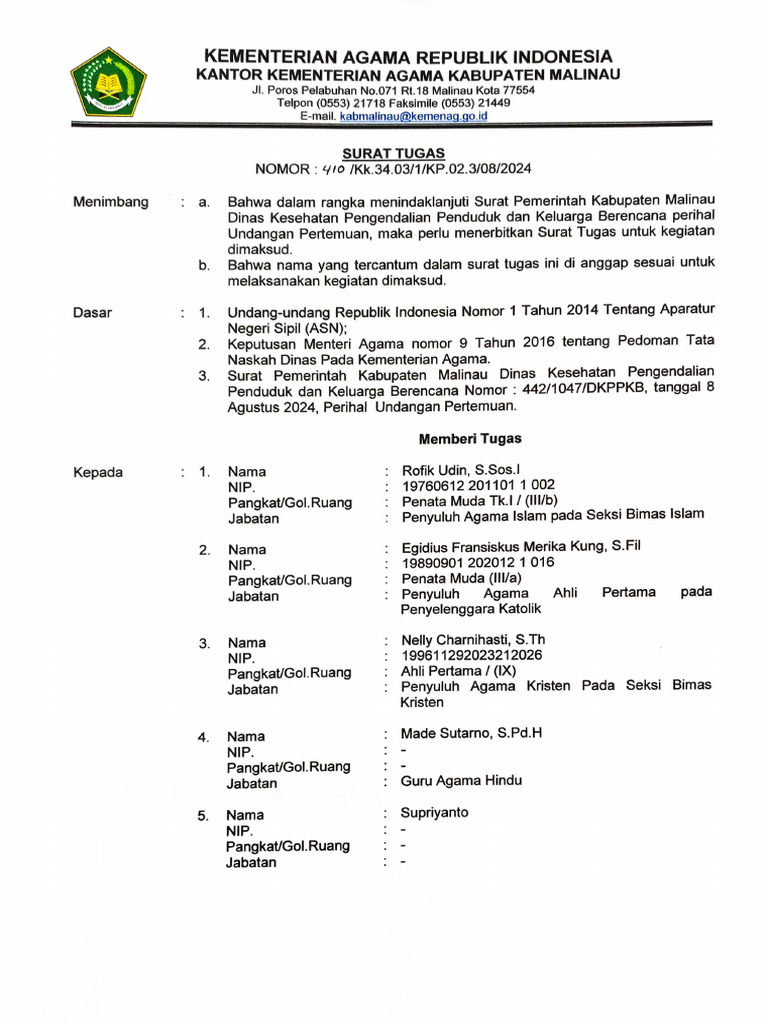 KEMENTERIAN AGAMA REPUBLIK INDONESIA
KANTOR KEMENTERIAN AGAMA KABUPATEN MALINAU
Jl. Poros Pelabuhan No.071 Rt.18 Malinau Kota 77554
Telpon (0553) 21718 Faksimile (0553) 21449
E-mail. kabmalinau@kemenag.go.id

SURAT TUGAS
NOMOR : 410 /Kk.34.03/1/KP.02.3/08/2024

Menimbang : a. Bahwa dalam rangka menindaklanjuti Surat Pemerintah Kabupaten Malinau Dinas Kesehatan Pengendalian Penduduk dan Keluarga Berencana perihal Undangan Pertemuan, maka perlu menerbitkan Surat Tugas untuk kegiatan dimaksud.
b. Bahwa nama yang tercantum dalam surat tugas ini di anggap sesuai untuk melaksanakan kegiatan dimaksud.

Dasar : 1. Undang-undang Republik Indonesia Nomor 1 Tahun 2014 Tentang Aparatur Negeri Sipil (ASN);
2. Keputusan Menteri Agama nomor 9 Tahun 2016 tentang Pedoman Tata Naskah Dinas Pada Kementerian Agama.
3. Surat Pemerintah Kabupaten Malinau Dinas Kesehatan Pengendalian Penduduk dan Keluarga Berencana Nomor : 442/1047/DKPPKB, tanggal 8 Agustus 2024, Perihal Undangan Pertemuan.

Memberi Tugas

Kepada : 1. Nama : Rofik Udin, S.Sos.I
NIP. : 19760612 201101 1 002
Pangkat/Gol.Ruang : Penata Muda Tk.I / (III/b)
Jabatan : Penyuluh Agama Islam pada Seksi Bimas Islam

2. Nama : Egidius Fransiskus Merika Kung, S.Fil
NIP. : 19890901 202012 1 016
Pangkat/Gol.Ruang : Penata Muda (III/a)
Jabatan : Penyuluh Agama Ahli Pertama pada Penyelenggara Katolik

3. Nama : Nelly Charnihasti, S.Th
NIP. : 199611292023212026
Pangkat/Gol.Ruang : Ahli Pertama / (IX)
Jabatan : Penyuluh Agama Kristen Pada Seksi Bimas Kristen

4. Nama : Made Sutarno, S.Pd.H
NIP. : -
Pangkat/Gol.Ruang : -
Jabatan : Guru Agama Hindu

5. Nama : Supriyanto
NIP. : -
Pangkat/Gol.Ruang : -
Jabatan : -